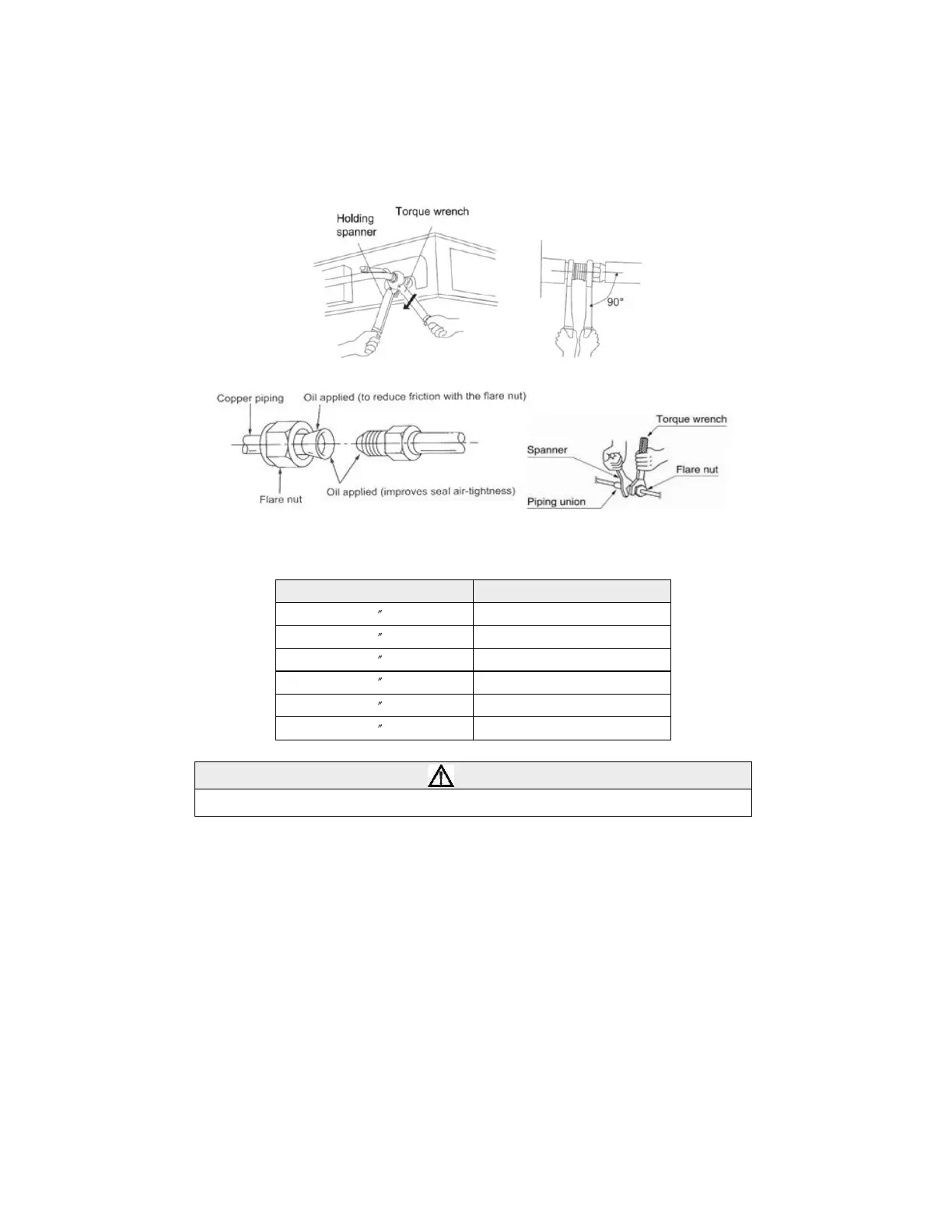 Holding spanner

Torque wrench

90°

Copper piping

Oil applied (to reduce friction with the flare nut)

Flare nut

Oil applied (improves seal air-tightness)

Torque wrench

Spanner

Flare nut

Piping union

| | |
|---|---|
| ″ | |
| ″ | |
| ″ | |
| ″ | |
| ″ | |
| ″ | |